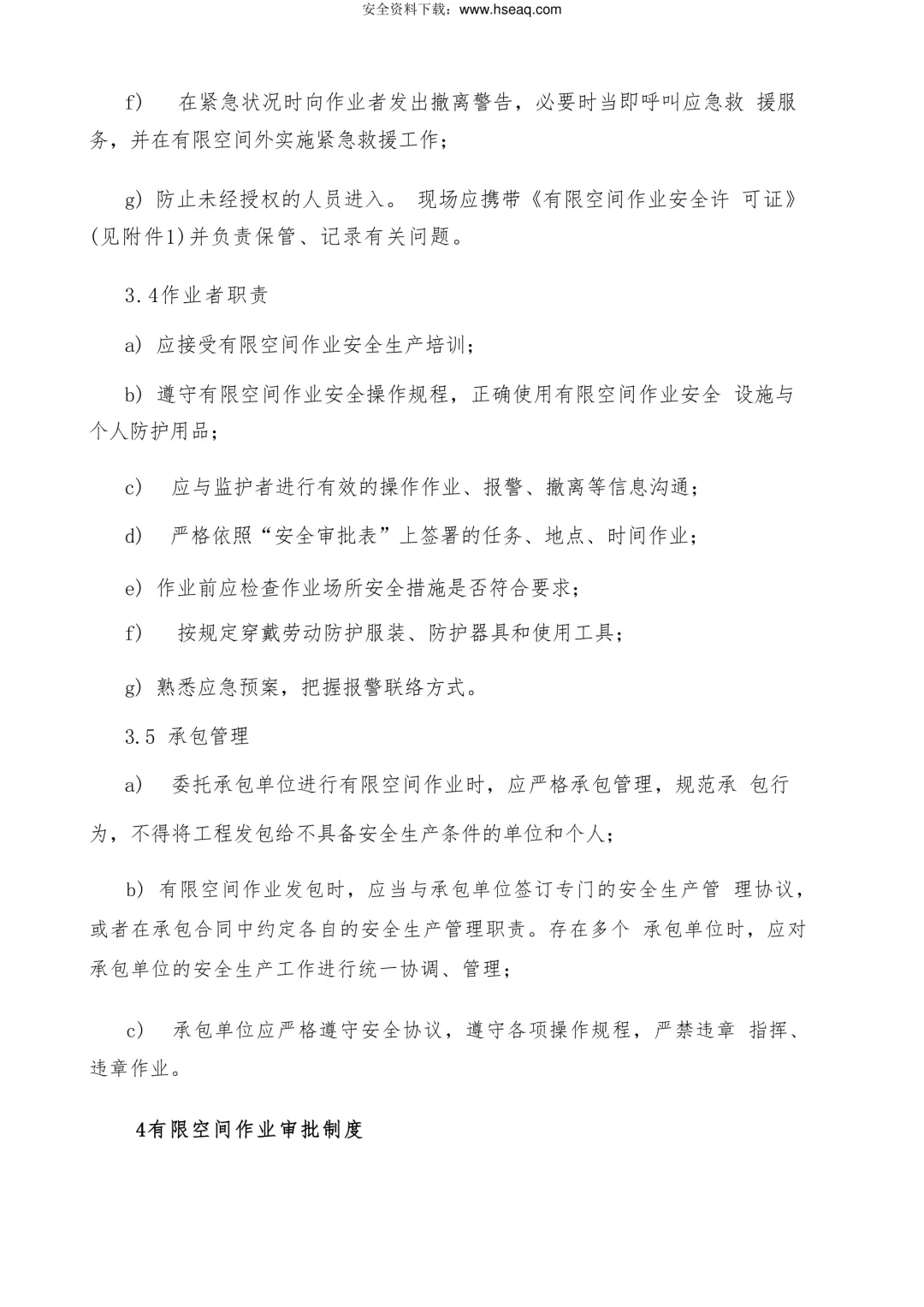 安全资料下载：www.hseaq.com

f) 在紧急状况时向作业者发出撤离警告，必要时当即呼叫应急救 援服务，并在有限空间外实施紧急救援工作；

g) 防止未经授权的人员进入。 现场应携带《有限空间作业安全许 可证》(见附件1)并负责保管、记录有关问题。

3.4作业者职责

a) 应接受有限空间作业安全生产培训；

b) 遵守有限空间作业安全操作规程，正确使用有限空间作业安全 设施与个人防护用品；

c) 应与监护者进行有效的操作作业、报警、撤离等信息沟通；

d) 严格依照“安全审批表”上签署的任务、地点、时间作业；

e) 作业前应检查作业场所安全措施是否符合要求；

f) 按规定穿戴劳动防护服装、防护器具和使用工具；

g) 熟悉应急预案，把握报警联络方式。

3.5 承包管理

a) 委托承包单位进行有限空间作业时，应严格承包管理，规范承 包行为，不得将工程发包给不具备安全生产条件的单位和个人；

b) 有限空间作业发包时，应当与承包单位签订专门的安全生产管 理协议，或者在承包合同中约定各自的安全生产管理职责。存在多个 承包单位时，应对承包单位的安全生产工作进行统一协调、管理；

c) 承包单位应严格遵守安全协议，遵守各项操作规程，严禁违章 指挥、违章作业。

4有限空间作业审批制度